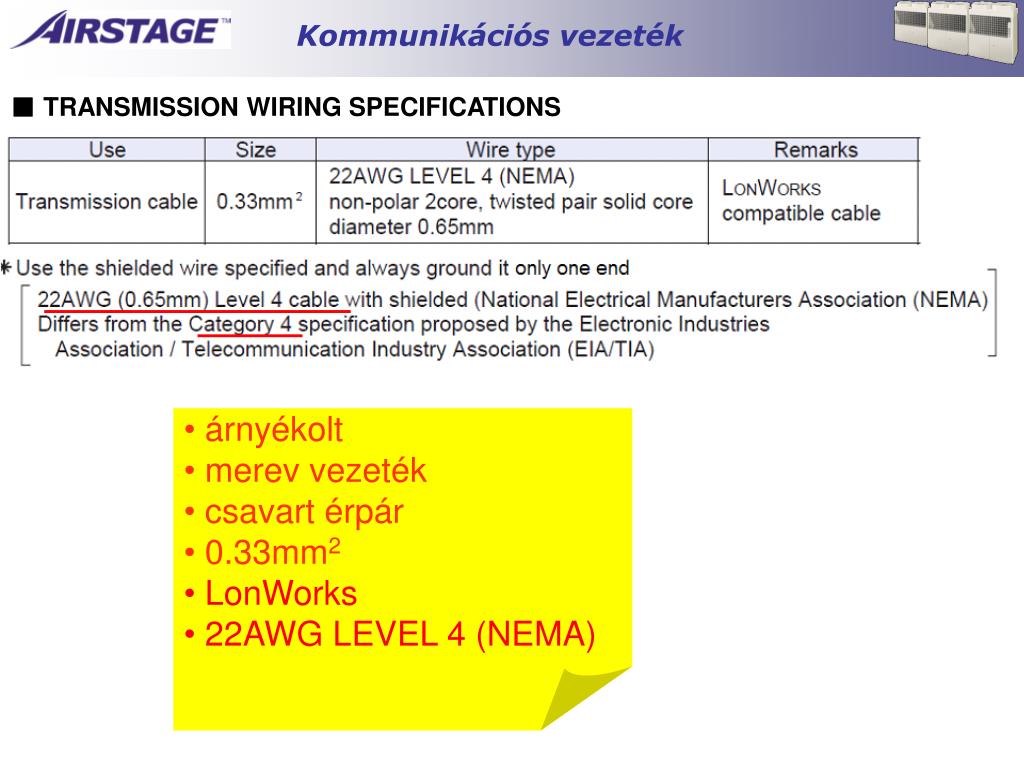 AIRSTAGE™

Kommunikációs vezeték

■ TRANSMISSION WIRING SPECIFICATIONS

| Use | Size | Wire type | Remarks |
|---|---|---|---|
| Transmission cable | 0.33mm$^2$ | 22AWG LEVEL 4 (NEMA) non-polar 2core, twisted pair solid core diameter 0.65mm | LONWORKS compatible cable |

* Use the shielded wire specified and always ground it only one end

22AWG (0.65mm) Level 4 cable with shielded (National Electrical Manufacturers Association (NEMA) Differs from the Category 4 specification proposed by the Electronic Industries Association / Telecommunication Industry Association (EIA/TIA)

• árnyékolt
• merev vezeték
• csavart érpár
• 0.33mm$^2$
• LonWorks
• 22AWG LEVEL 4 (NEMA)